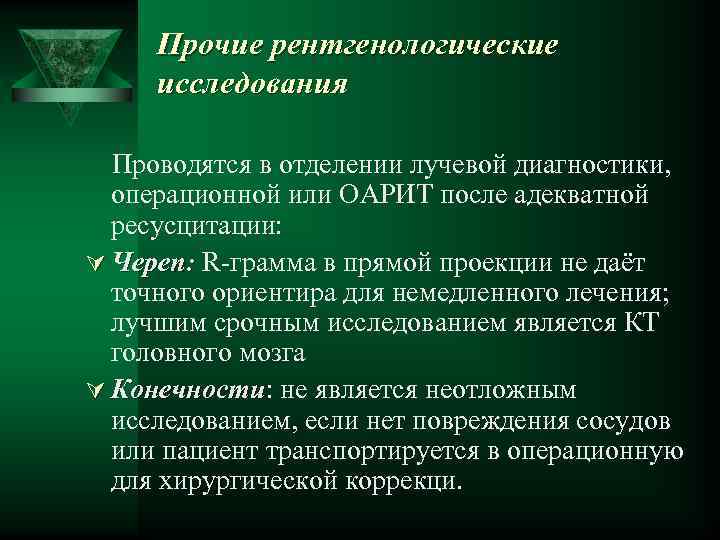 Прочие рентгенологические исследования

Проводятся в отделении лучевой диагностики, операционной или ОАРИТ после адекватной ресусцитации:

Череп: R-грамма в прямой проекции не даёт точного ориентира для немедленного лечения; лучшим срочным исследованием является КТ головного мозга

Конечности: не является неотложным исследованием, если нет повреждения сосудов или пациент транспортируется в операционную для хирургической коррекци.